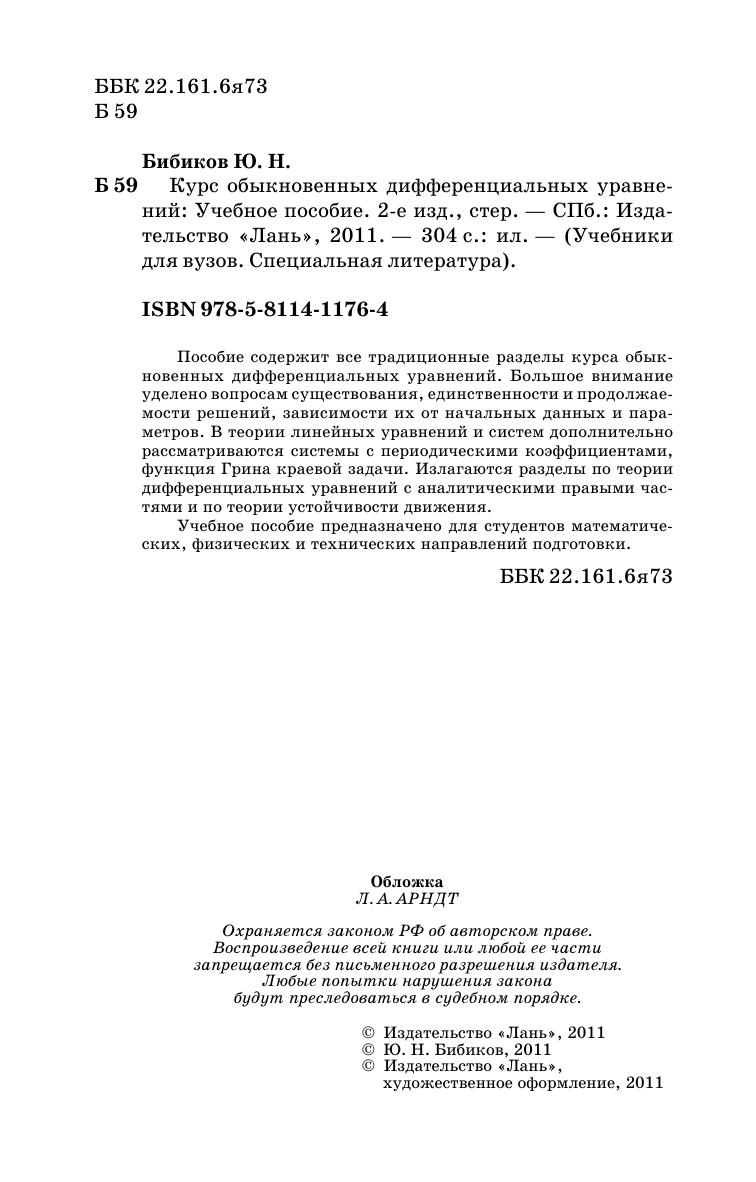 ББК 22.161.6я73
Б 59

Бибиков Ю. Н.
Б 59 Курс обыкновенных дифференциальных уравнений: Учебное пособие. 2-е изд., стер. — СПб.: Издательство «Лань», 2011. — 304 с.: ил. — (Учебники для вузов. Специальная литература).

ISBN 978-5-8114-1176-4

Пособие содержит все традиционные разделы курса обыкновенных дифференциальных уравнений. Большое внимание уделено вопросам существования, единственности и продолжаемости решений, зависимости их от начальных данных и параметров. В теории линейных уравнений и систем дополнительно рассматриваются системы с периодическими коэффициентами, функция Грина краевой задачи. Излагаются разделы по теории дифференциальных уравнений с аналитическими правыми частями и по теории устойчивости движения.

Учебное пособие предназначено для студентов математических, физических и технических направлений подготовки.

ББК 22.161.6я73

Обложка
Л. А. АРНДТ

Охраняется законом РФ об авторском праве.
Воспроизведение всей книги или любой ее части
запрещается без письменного разрешения издателя.
Любые попытки нарушения закона
будут преследоваться в судебном порядке.

© Издательство «Лань», 2011
© Ю. Н. Бибиков, 2011
© Издательство «Лань», художественное оформление, 2011